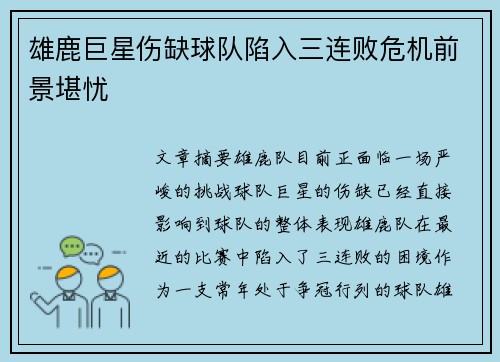 雄鹿巨星伤缺球队陷入三连败危机前景堪忧

文章摘要雄鹿队目前正面临一场严峻的挑战球队巨星的伤缺已经直接影响到球队的整体表现雄鹿队在最近的比赛中陷入了三连败的困境作为一支常年处于争冠行列的球队雄